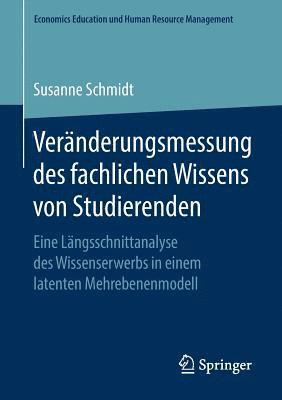 Economics Education und Human Resource Management

Susanne Schmidt

Veränderungsmessung des fachlichen Wissens von Studierenden

Eine Längsschnittanalyse des Wissenserwerbs in einem latenten Mehrebenenmodell

Springer